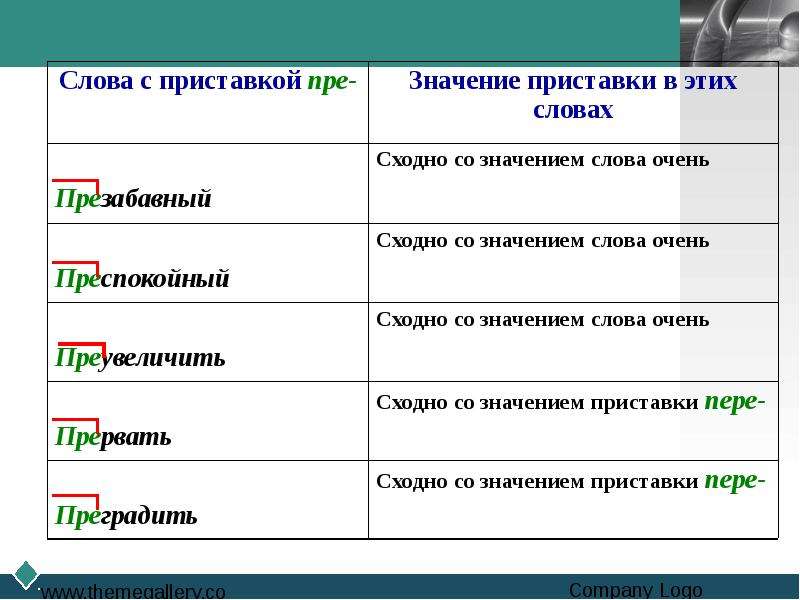 | Слова с приставкой пре- | Значение приставки в этих словах |
|---|---|
| Презабавный | Сходно со значением слова очень |
| Преспокойный | Сходно со значением слова очень |
| Преувеличить | Сходно со значением слова очень |
| Прервать | Сходно со значением приставки пере- |
| Преградить | Сходно со значением приставки пере- |

www.themegallery.co

Company Logo